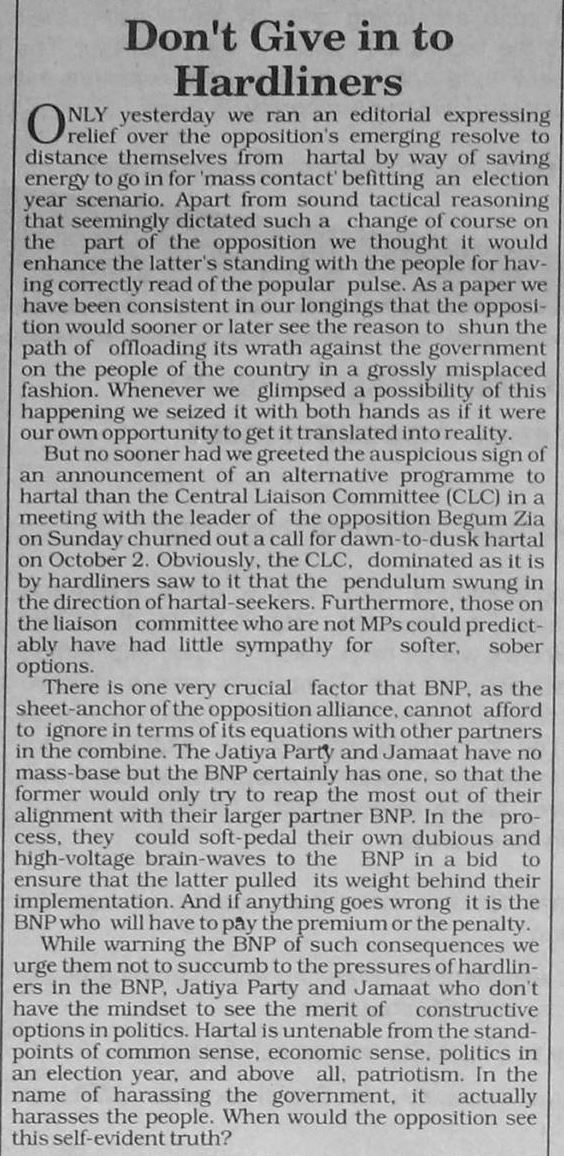 Don't Give in to Hardliners

ONLY yesterday we ran an editorial expressing relief over the opposition's emerging resolve to distance themselves from hartal by way of saving energy to go in for 'mass contact' befitting an election year scenario. Apart from sound tactical reasoning that seemingly dictated such a change of course on the part of the opposition we thought it would enhance the latter's standing with the people for having correctly read of the popular pulse. As a paper we have been consistent in our longings that the opposition would sooner or later see the reason to shun the path of offloading its wrath against the government on the people of the country in a grossly misplaced fashion. Whenever we glimpsed a possibility of this happening we seized it with both hands as if it were our own opportunity to get it translated into reality.

But no sooner had we greeted the auspicious sign of an announcement of an alternative programme to hartal than the Central Liaison Committee (CLC) in a meeting with the leader of the opposition Begum Zia on Sunday churned out a call for dawn-to-dusk hartal on October 2. Obviously, the CLC, dominated as it is by hardliners saw to it that the pendulum swung in the direction of hartal-seekers. Furthermore, those on the liaison committee who are not MPs could predictably have had little sympathy for softer, sober options.

There is one very crucial factor that BNP, as the sheet-anchor of the opposition alliance, cannot afford to ignore in terms of its equations with other partners in the combine. The Jatiya Party and Jamaat have no mass-base but the BNP certainly has one, so that the former would only try to reap the most out of their alignment with their larger partner BNP. In the process, they could soft-pedal their own dubious and high-voltage brain-waves to the BNP in a bid to ensure that the latter pulled its weight behind their implementation. And if anything goes wrong it is the BNP who will have to pay the premium or the penalty.

While warning the BNP of such consequences we urge them not to succumb to the pressures of hardliners in the BNP, Jatiya Party and Jamaat who don't have the mindset to see the merit of constructive options in politics. Hartal is untenable from the standpoints of common sense, economic sense, politics in an election year, and above all, patriotism. In the name of harassing the government, it actually harasses the people. When would the opposition see this self-evident truth?